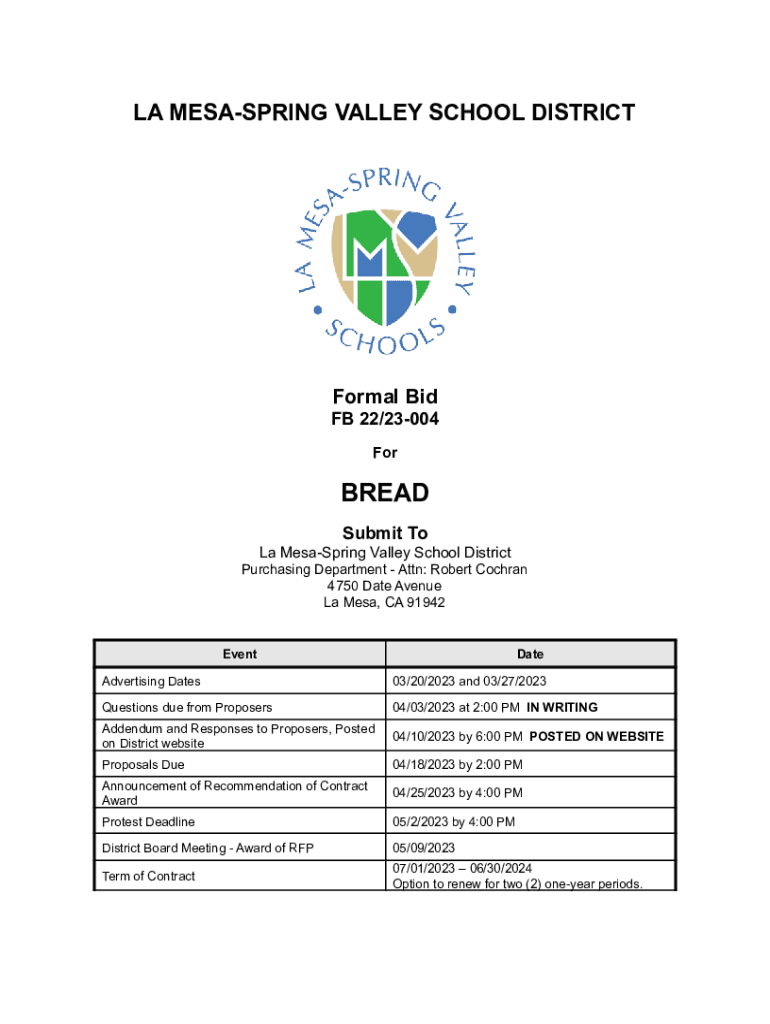 LA MESA-SPRING VALLEY SCHOOL DISTRICT

LA MESA-SPRING VALLEY SCHOOLS

Formal Bid
FB 22/23-004
For

BREAD

Submit To
La Mesa-Spring Valley School District
Purchasing Department - Attn: Robert Cochran
4750 Date Avenue
La Mesa, CA 91942

| Event | Date |
|---|---|
| Advertising Dates | 03/20/2023 and 03/27/2023 |
| Questions due from Proposers | 04/03/2023 at 2:00 PM IN WRITING |
| Addendum and Responses to Proposers, Posted on District website | 04/10/2023 by 6:00 PM POSTED ON WEBSITE |
| Proposals Due | 04/18/2023 by 2:00 PM |
| Announcement of Recommendation of Contract Award | 04/25/2023 by 4:00 PM |
| Protest Deadline | 05/2/2023 by 4:00 PM |
| District Board Meeting - Award of RFP | 05/09/2023 |
| Term of Contract | 07/01/2023 – 06/30/2024 Option to renew for two (2) one-year periods. |